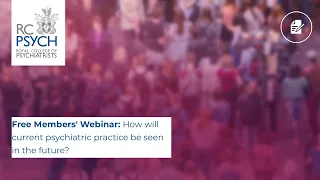 RC
PSYCH
ROYAL COLLEGE OF
PSYCHIATRISTS

Free Members' Webinar: How will current psychiatric practice be seen in the future?